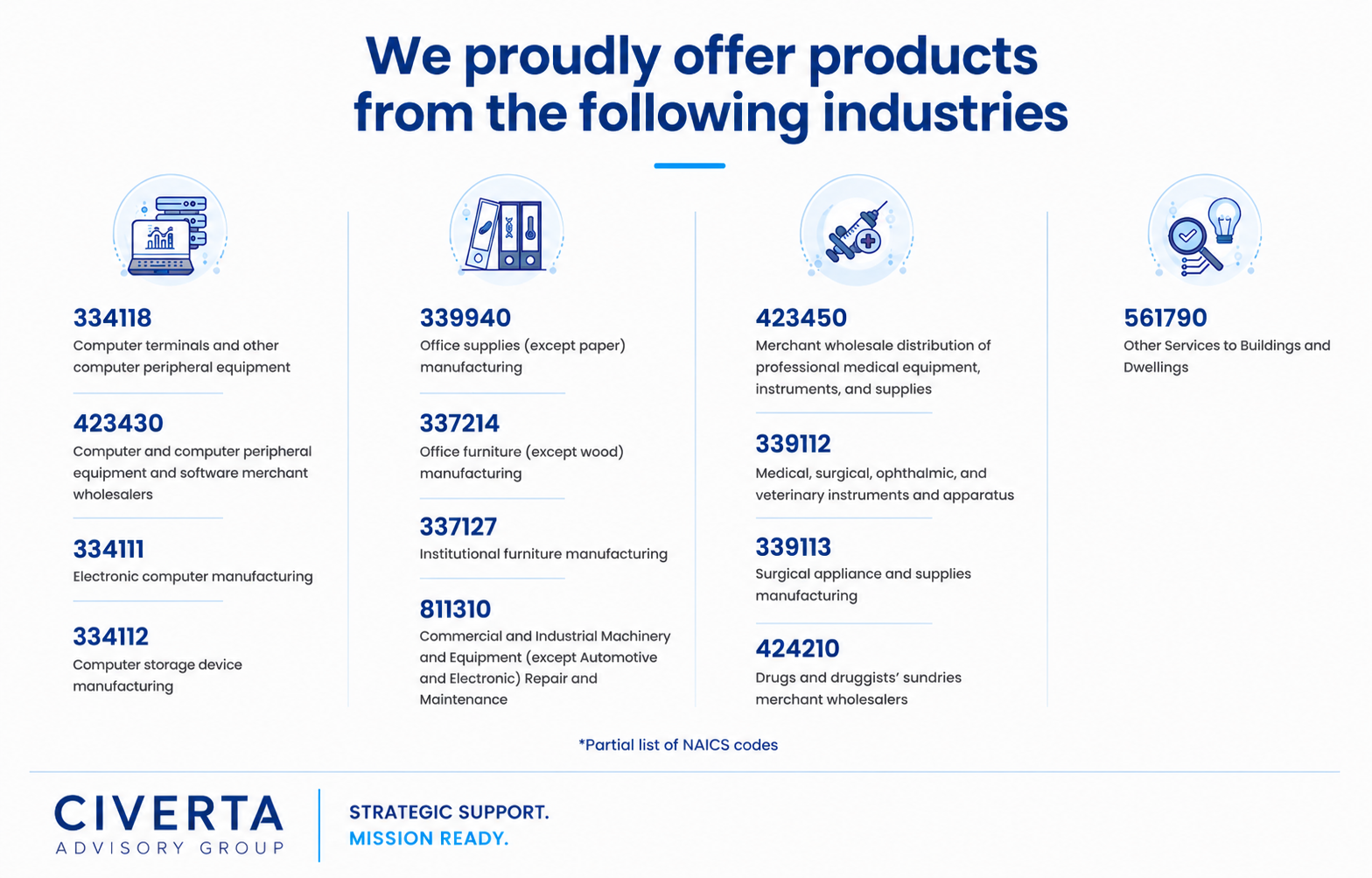 We proudly offer products from the following industries

334118
Computer terminals and other computer peripheral equipment

423430
Computer and computer peripheral equipment and software merchant wholesalers

334111
Electronic computer manufacturing

334112
Computer storage device manufacturing

339940
Office supplies (except paper) manufacturing

337214
Office furniture (except wood) manufacturing

337127
Institutional furniture manufacturing

811310
Commercial and Industrial Machinery and Equipment (except Automotive and Electronic) Repair and Maintenance

423450
Merchant wholesale distribution of professional medical equipment, instruments, and supplies

339112
Medical, surgical, ophthalmic, and veterinary instruments and apparatus

339113
Surgical appliance and supplies manufacturing

424210
Drugs and druggists' sundries merchant wholesalers

561790
Other Services to Buildings and Dwellings

*Partial list of NAICS codes

CIVERTA
ADVISORY GROUP

STRATEGIC SUPPORT.
MISSION READY.